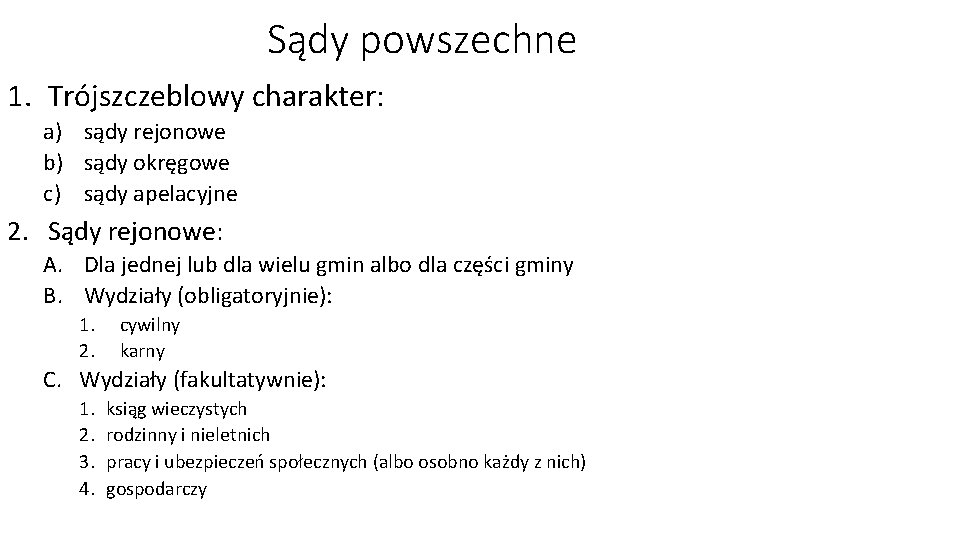 Sądy powszechne

1. Trójszczeblowy charakter:
a) sądy rejonowe
b) sądy okręgowe
c) sądy apelacyjne

2. Sądy rejonowe:
A. Dla jednej lub dla wielu gmin albo dla części gminy
B. Wydziały (obligatoryjnie):
1. cywilny
2. karny
C. Wydziały (fakultatywnie):
1. ksiąg wieczystych
2. rodzinny i nieletnich
3. pracy i ubezpieczeń społecznych (albo osobno każdy z nich)
4. gospodarczy